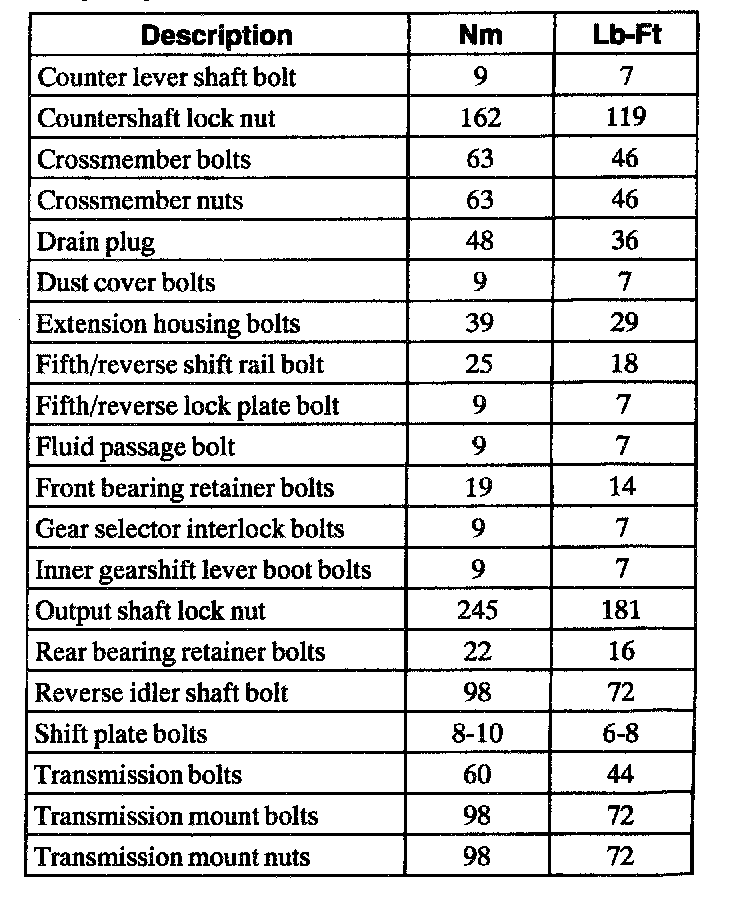 | Description | Nm | Lb-Ft |
|---|---|---|
| Counter lever shaft bolt | 9 | 7 |
| Countershaft lock nut | 162 | 119 |
| Crossmember bolts | 63 | 46 |
| Crossmember nuts | 63 | 46 |
| Drain plug | 48 | 36 |
| Dust cover bolts | 9 | 7 |
| Extension housing bolts | 39 | 29 |
| Fifth/reverse shift rail bolt | 25 | 18 |
| Fifth/reverse lock plate bolt | 9 | 7 |
| Fluid passage bolt | 9 | 7 |
| Front bearing retainer bolts | 19 | 14 |
| Gear selector interlock bolts | 9 | 7 |
| Inner gearshift lever boot bolts | 9 | 7 |
| Output shaft lock nut | 245 | 181 |
| Rear bearing retainer bolts | 22 | 16 |
| Reverse idler shaft bolt | 98 | 72 |
| Shift plate bolts | 8-10 | 6-8 |
| Transmission bolts | 60 | 44 |
| Transmission mount bolts | 98 | 72 |
| Transmission mount nuts | 98 | 72 |